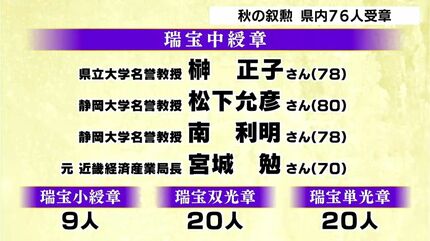 秋の叙勲 県内76人受章

瑞宝中綬章

県立大学名誉教授 榊 正子さん(78)

静岡大学名誉教授 松下允彦さん(80)

静岡大学名誉教授 南 利明さん(78)

元 近畿経済産業局長 宮城 勉さん(70)

瑞宝小綬章
9人

瑞宝双光章
20人

瑞宝単光章
20人